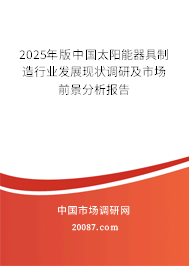 2025年版中国太阳能器具制造行业发展现状调研及市场前景分析报告

中国市场调研网

20087.com